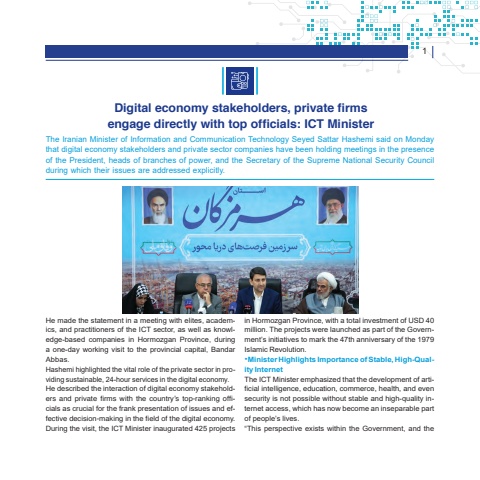 1

Digital economy stakeholders, private firms engage directly with top officials: ICT Minister

The Iranian Minister of Information and Communication Technology Seyed Sattar Hashemi said on Monday that digital economy stakeholders and private sector companies have been holding meetings in the presence of the President, heads of branches of power, and the Secretary of the Supreme National Security Council during which their issues are addressed explicitly.

استان
هرمزگان
سرزمین فرصت‌های دریا محور

He made the statement in a meeting with elites, academics, and practitioners of the ICT sector, as well as knowledge-based companies in Hormozgan Province, during a one-day working visit to the provincial capital, Bandar Abbas.

Hashemi highlighted the vital role of the private sector in providing sustainable, 24-hour services in the digital economy.

He described the interaction of digital economy stakeholders and private firms with the country's top-ranking officials as crucial for the frank presentation of issues and effective decision-making in the field of the digital economy.

During the visit, the ICT Minister inaugurated 425 projects in Hormozgan Province, with a total investment of USD 40 million. The projects were launched as part of the Government's initiatives to mark the 47th anniversary of the 1979 Islamic Revolution.

•Minister Highlights Importance of Stable, High-Quality Internet

The ICT Minister emphasized that the development of artificial intelligence, education, commerce, health, and even security is not possible without stable and high-quality internet access, which has now become an inseparable part of people's lives.

"This perspective exists within the Government, and the